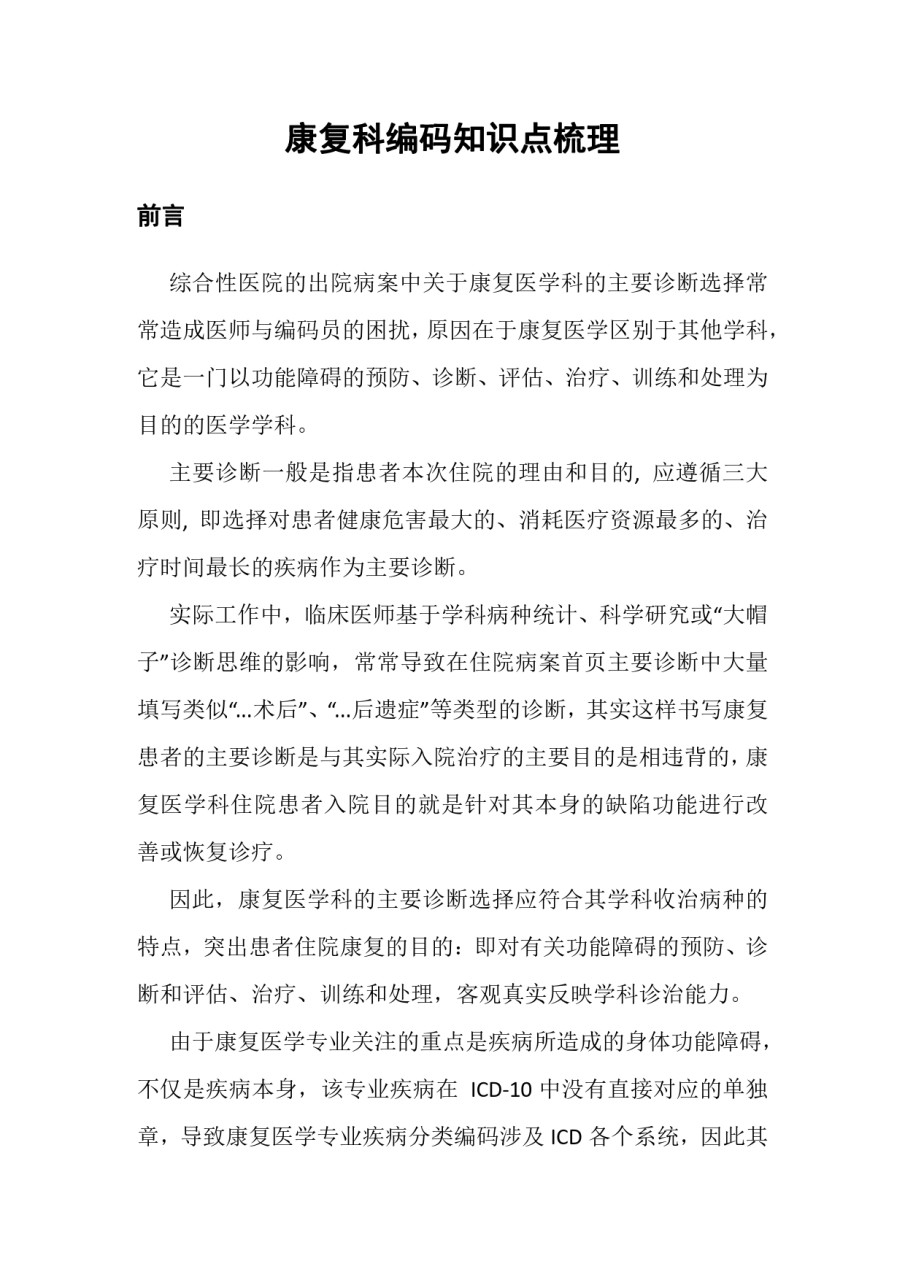 康复科编码知识点梳理

前言

综合性医院的出院病案中关于康复医学科的主要诊断选择常常造成医师与编码员的困扰，原因在于康复医学区别于其他学科，它是一门以功能障碍的预防、诊断、评估、治疗、训练和处理为目的的医学学科。

主要诊断一般是指患者本次住院的理由和目的, 应遵循三大原则, 即选择对患者健康危害最大的、消耗医疗资源最多的、治疗时间最长的疾病作为主要诊断。

实际工作中，临床医师基于学科病种统计、科学研究或“大帽子”诊断思维的影响，常常导致在住院病案首页主要诊断中大量填写类似“...术后”、“...后遗症”等类型的诊断，其实这样书写康复患者的主要诊断是与其实际入院治疗的主要目的是相违背的，康复医学科住院患者入院目的就是针对其本身的缺陷功能进行改善或恢复诊疗。

因此，康复医学科的主要诊断选择应符合其学科收治病种的特点，突出患者住院康复的目的：即对有关功能障碍的预防、诊断和评估、治疗、训练和处理，客观真实反映学科诊治能力。

由于康复医学专业关注的重点是疾病所造成的身体功能障碍，不仅是疾病本身，该专业疾病在 ICD-10 中没有直接对应的单独章，导致康复医学专业疾病分类编码涉及 ICD 各个系统，因此其